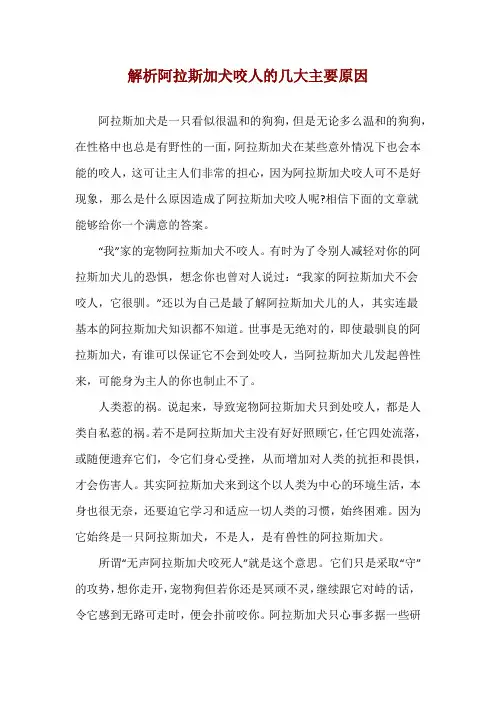 解析阿拉斯加犬咬人的几大主要原因

阿拉斯加犬是一只看似很温和的狗狗，但是无论多么温和的狗狗，在性格中也总是有野性的一面，阿拉斯加犬在某些意外情况下也会本能的咬人，这可让主人们非常的担心，因为阿拉斯加犬咬人可不是好现象，那么是什么原因造成了阿拉斯加犬咬人呢?相信下面的文章就能够给你一个满意的答案。

“我”家的宠物阿拉斯加犬不咬人。有时为了令别人减轻对你的阿拉斯加犬儿的恐惧，想念你也曾对人说过：“我家的阿拉斯加犬不会咬人，它很驯。”还以为自己是最了解阿拉斯加犬儿的人，其实连最基本的阿拉斯加犬知识都不知道。世事是无绝对的，即使最驯良的阿拉斯加犬，有谁可以保证它不会到处咬人，当阿拉斯加犬儿发起兽性来，可能身为主人的你也制止不了。

人类惹的祸。说起来，导致宠物阿拉斯加犬只到处咬人，都是人类自私惹的祸。若不是阿拉斯加犬主没有好好照顾它，任它四处流落，或随便遗弃它们，令它们身心受挫，从而增加对人类的抗拒和畏惧，才会伤害人。其实阿拉斯加犬来到这个以人类为中心的环境生活，本身也很无奈，还要迫它学习和适应一切人类的习惯，始终困难。因为它始终是一只阿拉斯加犬，不是人，是有兽性的阿拉斯加犬。

所谓“无声阿拉斯加犬咬死人”就是这个意思。它们只是采取“守”的攻势，想你走开，宠物狗但若你还是冥顽不灵，继续跟它对峙的话，令它感到无路可走时，便会扑前咬你。阿拉斯加犬只心事多据一些研